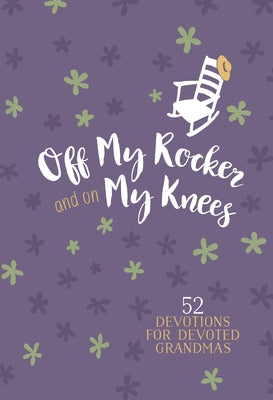 Off My Rocker
and on My Knees

52
DEVOTIONS
FOR DEVOTED
GRANDMAS